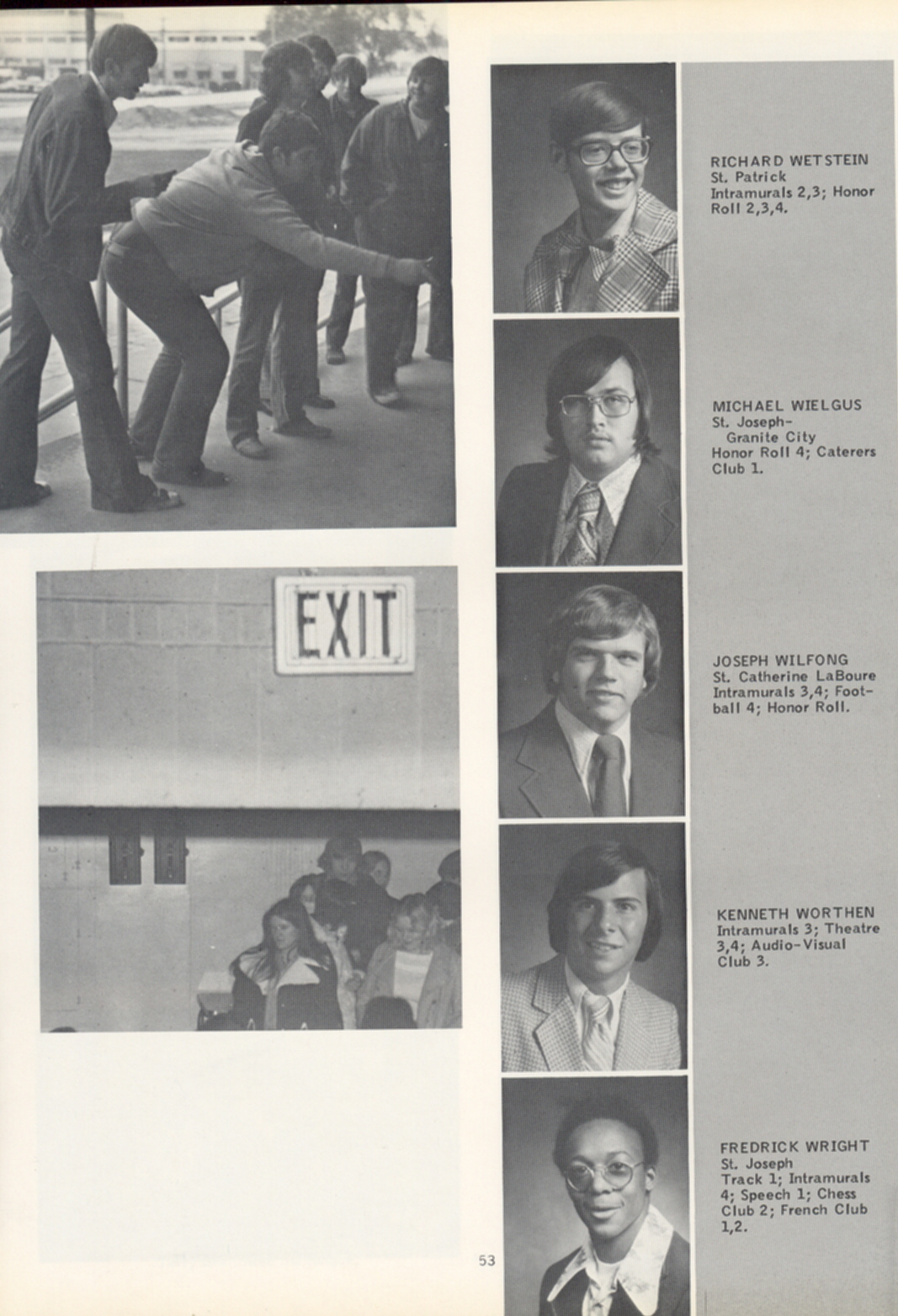 EXIT

RICHARD WETSTEIN
St. Patrick
Intramurals 2,3; Honor Roll 2,3,4.

MICHAEL WIELGUS
St. Joseph-Granite City
Honor Roll 4; Caterers Club 1.

JOSEPH WILFONG
St. Catherine LaBoure
Intramurals 3,4; Football 4; Honor Roll.

KENNETH WORTHEN
Intramurals 3; Theatre 3,4; Audio-Visual Club 3.

FREDRICK WRIGHT
St. Joseph
Track 1; Intramurals 4; Speech 1; Chess Club 2; French Club 1,2.

53